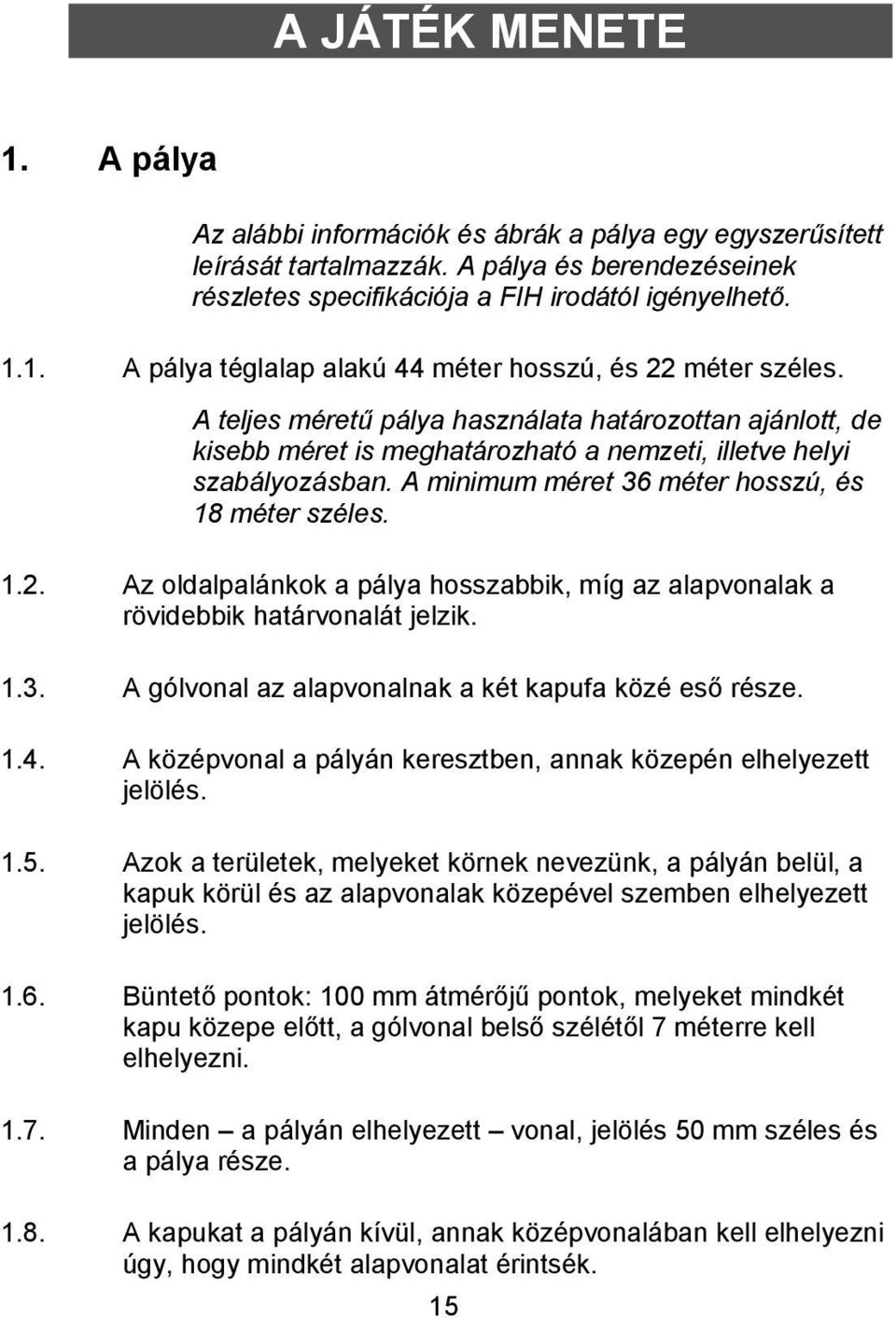 A JÁTÉK MENETE

1. A pálya

Az alábbi információk és ábrák a pálya egy egyszerűsített leírását tartalmazzák. A pálya és berendezéseinek részletes specifikációja a FIH irodától igényelhető.

1.1. A pálya téglalap alakú 44 méter hosszú, és 22 méter széles.

A teljes méretű pálya használata határozottan ajánlott, de kisebb méret is meghatározható a nemzeti, illetve helyi szabályozásban. A minimum méret 36 méter hosszú, és 18 méter széles.

1.2. Az oldalpalánkok a pálya hosszabbik, míg az alapvonalak a rövidebbik határvonalát jelzik.

1.3. A gólvonal az alapvonalnak a két kapufa közé eső része.

1.4. A középvonal a pályán keresztben, annak közepén elhelyezett jelölés.

1.5. Azok a területek, melyeket körnek nevezünk, a pályán belül, a kapuk körül és az alapvonalak közepével szemben elhelyezett jelölés.

1.6. Büntető pontok: 100 mm átmérőjű pontok, melyeket mindkét kapu közepe előtt, a gólvonal belső szélétől 7 méterre kell elhelyezni.

1.7. Minden – a pályán elhelyezett – vonal, jelölés 50 mm széles és a pálya része.

1.8. A kapukat a pályán kívül, annak középvonalában kell elhelyezni úgy, hogy mindkét alapvonalat érintsék.

15